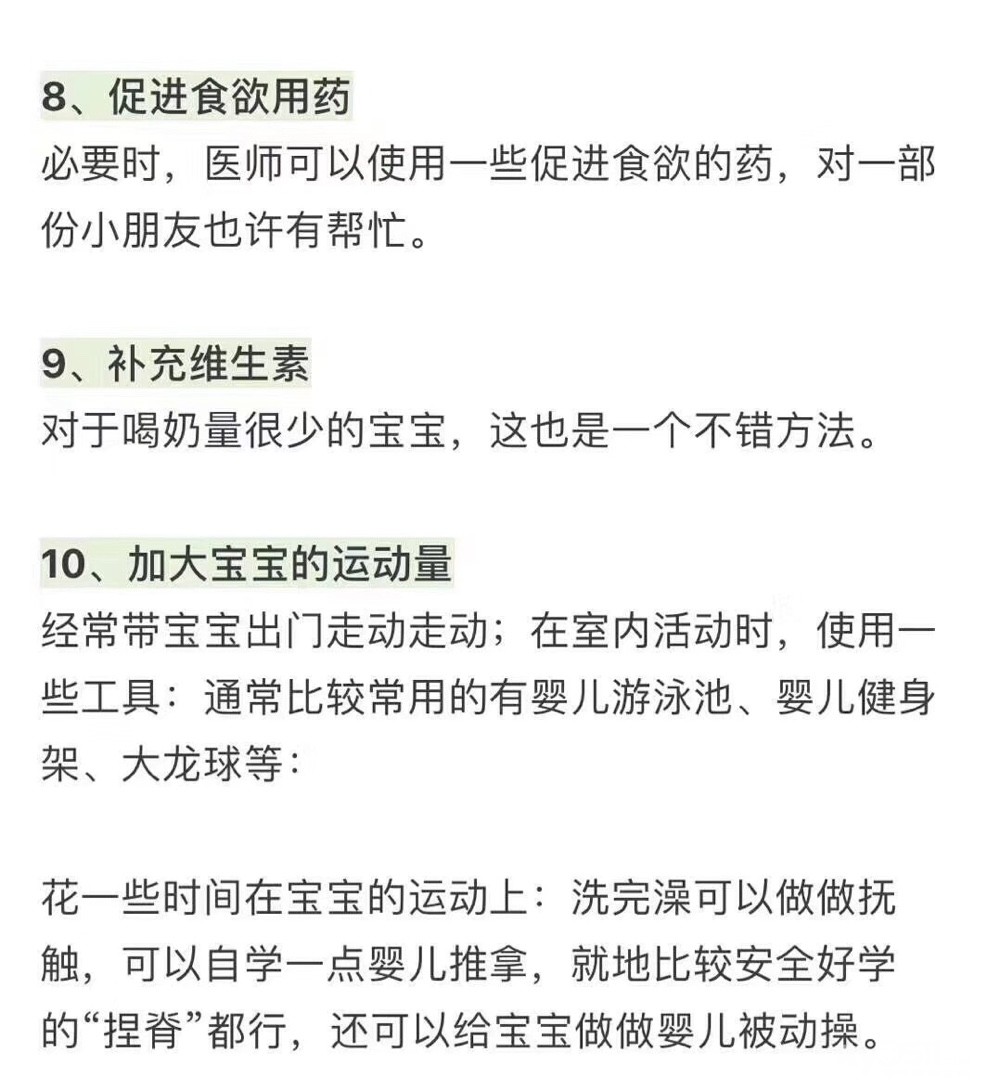 8、促进食欲用药
必要时，医师可以使用一些促进食欲的药，对一部份小朋友也许有帮忙。

9、补充维生素
对于喝奶量很少的宝宝，这也是一个不错方法。

10、加大宝宝的运动量
经常带宝宝出门走动走动；在室内活动时，使用一些工具：通常比较常用的有婴儿游泳池、婴儿健身架、大龙球等：

花一些时间在宝宝的运动上：洗完澡可以做做抚触，可以自学一点婴儿推拿，就地比较安全好学的“捏脊”都行，还可以给宝宝做做婴儿被动操。